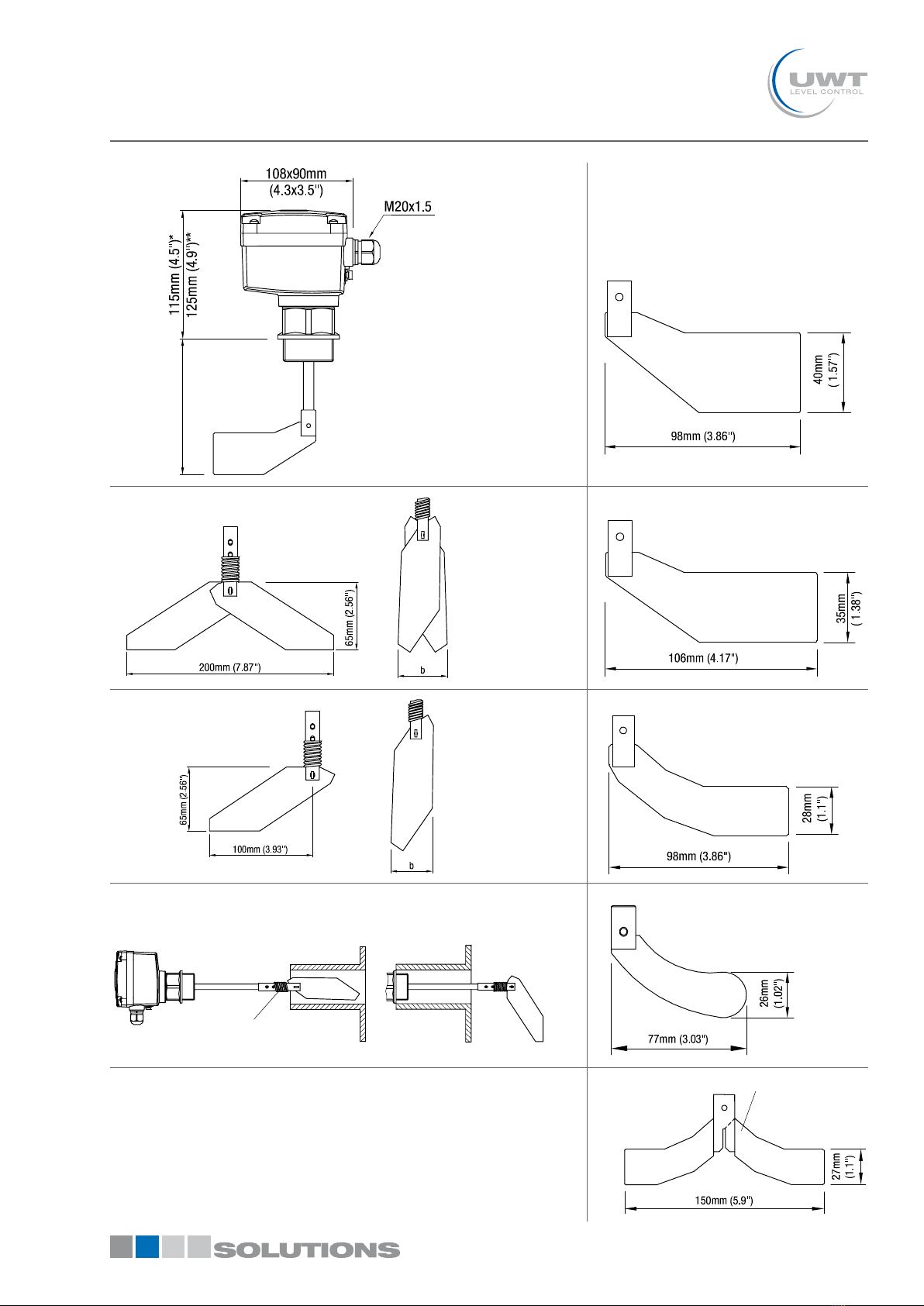 UWT
LEVEL CONTROL

108x90mm
(4.3x3.5")
M20x1.5
115mm (4.5")*
125mm (4.9")**

40mm
(1.57")
98mm (3.86")

65mm (2.56")
200mm (7.87")
b

35mm
(1.38")
106mm (4.17")

65mm (2.56")
100mm (3.93")
b

28mm
(1.1")
98mm (3.86")

26mm
(1.02")
77mm (3.03")

27mm
(1.1")
150mm (5.9")

SOLUTIONS